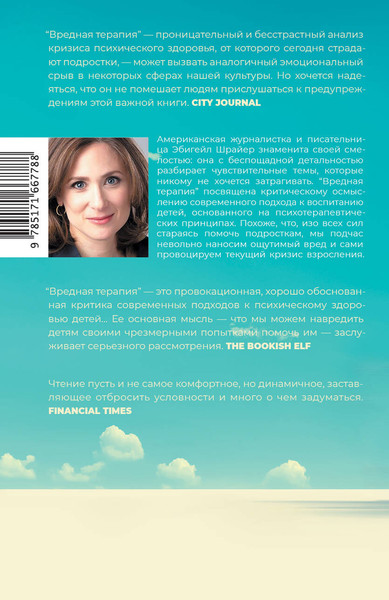 "Вредная терапия" — проницательный и бесстрастный анализ кризиса психического здоровья, от которого сегодня страдают подростки, — может вызвать аналогичный эмоциональный срыв в некоторых сферах нашей культуры. Но хочется надеяться, что он не помешает людям прислушаться к предупреждениям этой важной книги. CITY JOURNAL

9 785171 667788

Американская журналистка и писательница Эбигейл Шрайер знаменита своей смелостью: она с беспощадной детальностью разбирает чувствительные темы, которые никому не хочется затрагивать. "Вредная терапия" посвящена критическому осмыслению современного подхода к воспитанию детей, основанного на психотерапевтических принципах. Похоже, что, изо всех сил стараясь помочь подросткам, мы подчас невольно наносим ощутимый вред и сами провоцируем текущий кризис взросления.

"Вредная терапия" — это провокационная, хорошо обоснованная критика современных подходов к психическому здоровью детей... Ее основная мысль — что мы можем навредить детям своими чрезмерными попытками помочь им — заслуживает серьезного рассмотрения. THE BOOKISH ELF

Чтение пусть и не самое комфортное, но динамичное, заставляющее отбросить условности и много о чем задуматься. FINANCIAL TIMES